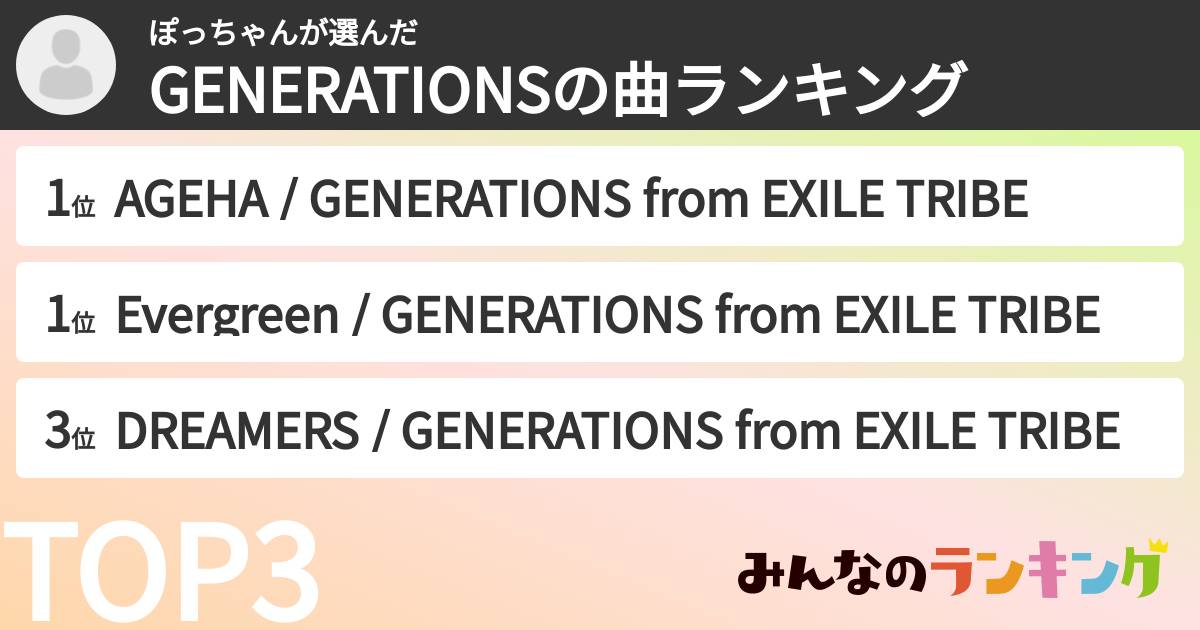 ぽっちゃんが選んだ
GENERATIONSの曲ランキング

1位 AGEHA / GENERATIONS from EXILE TRIBE

1位 Evergreen / GENERATIONS from EXILE TRIBE

3位 DREAMERS / GENERATIONS from EXILE TRIBE

TOP3

みんなのランキング